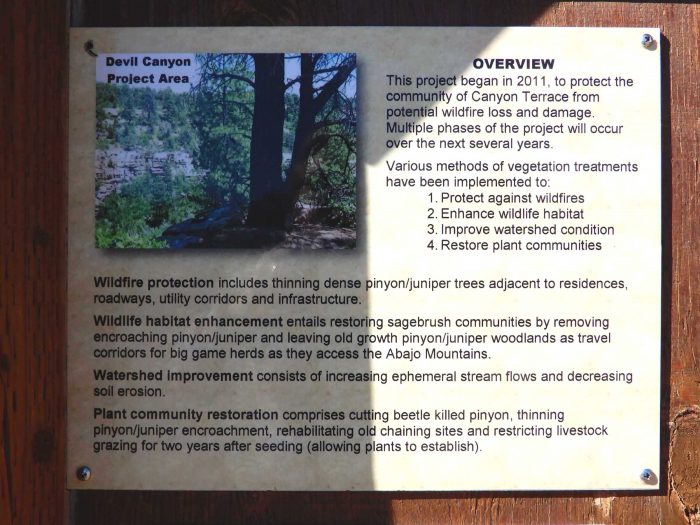 Devil Canyon Project Area

OVERVIEW

This project began in 2011, to protect the community of Canyon Terrace from potential wildfire loss and damage. Multiple phases of the project will occur over the next several years.

Various methods of vegetation treatments have been implemented to:
1. Protect against wildfires
2. Enhance wildlife habitat
3. Improve watershed condition
4. Restore plant communities

Wildfire protection includes thinning dense pinyon/juniper trees adjacent to residences, roadways, utility corridors and infrastructure.

Wildlife habitat enhancement entails restoring sagebrush communities by removing encroaching pinyon/juniper and leaving old growth pinyon/juniper woodlands as travel corridors for big game herds as they access the Abajo Mountains.

Watershed improvement consists of increasing ephemeral stream flows and decreasing soil erosion.

Plant community restoration comprises cutting beetle killed pinyon, thinning pinyon/juniper encroachment, rehabilitating old chaining sites and restricting livestock grazing for two years after seeding (allowing plants to establish).